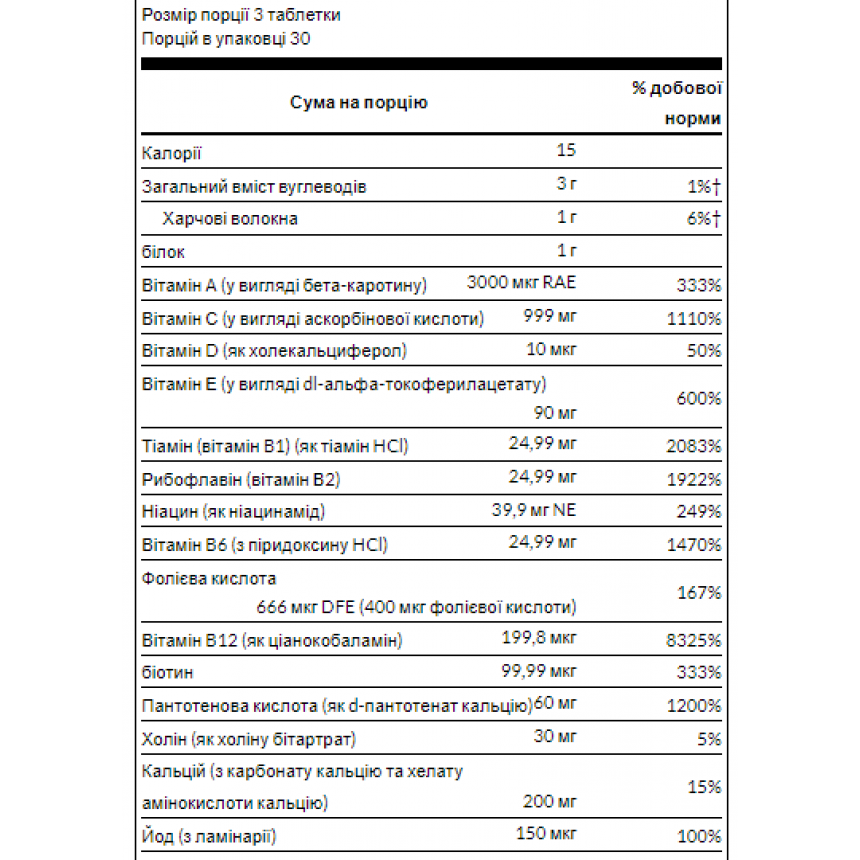 Розмір порції 3 таблетки
Порцій в упаковці 30

| Сума на порцію | | % добової норми |
|---|---|---|
| Калорії | 15 | |
| Загальний вміст вуглеводів | 3 г | 1%† |
| Харчові волокна | 1 г | 6%† |
| білок | 1 г | |
| Вітамін А (у вигляді бета-каротину) | 3000 мкг RAE | 333% |
| Вітамін С (у вигляді аскорбінової кислоти) | 999 мг | 1110% |
| Вітамін D (як холекальциферол) | 10 мкг | 50% |
| Вітамін Е (у вигляді dl-альфа-токоферилацетату) | 90 мг | 600% |
| Тіамін (вітамін В1) (як тіамін HCl) | 24,99 мг | 2083% |
| Рибофлавін (вітамін В2) | 24,99 мг | 1922% |
| Ніацин (як ніацинамід) | 39,9 мг NE | 249% |
| Вітамін В6 (з піридоксину HCl) | 24,99 мг | 1470% |
| Фолієва кислота | 666 мкг DFE (400 мкг фолієвої кислоти) | 167% |
| Вітамін В12 (як ціанокобаламін) | 199,8 мкг | 8325% |
| біотин | 99,99 мкг | 333% |
| Пантотенова кислота (як d-пантотенат кальцію) | 60 мг | 1200% |
| Холін (як холіну бітартрат) | 30 мг | 5% |
| Кальцій (з карбонату кальцію та хелату амінокислоти кальцію) | 200 мг | 15% |
| Йод (з ламінарії) | 150 мкг | 100% |